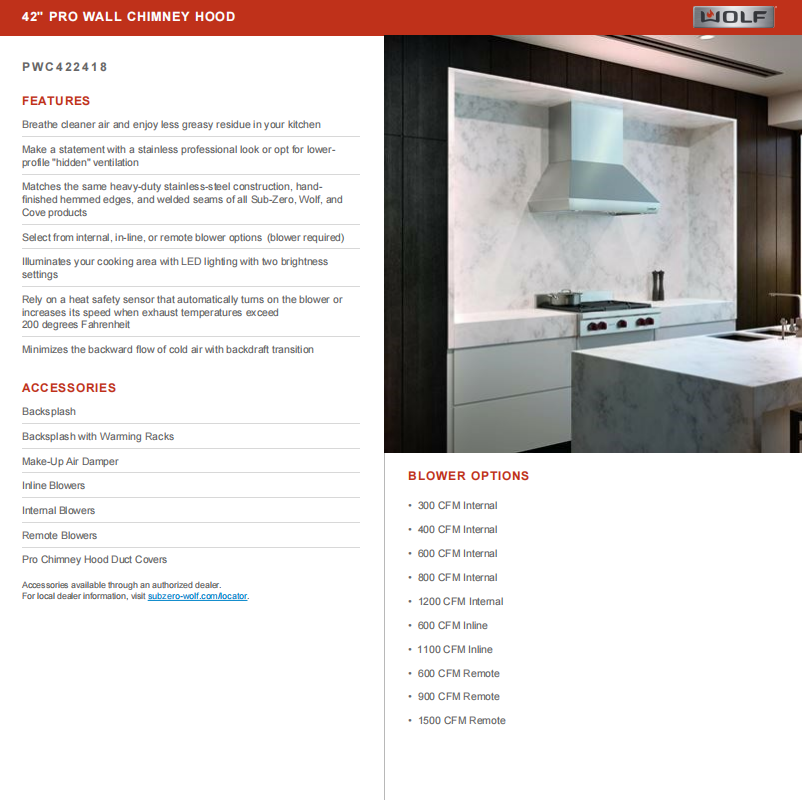 42" PRO WALL CHIMNEY HOOD

WOLF

PWC422418

FEATURES

Breathe cleaner air and enjoy less greasy residue in your kitchen

Make a statement with a stainless professional look or opt for lower-profile "hidden" ventilation

Matches the same heavy-duty stainless-steel construction, hand-finished hemmed edges, and welded seams of all Sub-Zero, Wolf, and Cove products

Select from internal, in-line, or remote blower options (blower required)

Illuminates your cooking area with LED lighting with two brightness settings

Rely on a heat safety sensor that automatically turns on the blower or increases its speed when exhaust temperatures exceed 200 degrees Fahrenheit

Minimizes the backward flow of cold air with backdraft transition

ACCESSORIES

Backsplash

Backsplash with Warming Racks

Make-Up Air Damper

Inline Blowers

Internal Blowers

Remote Blowers

Pro Chimney Hood Duct Covers

Accessories available through an authorized dealer.
For local dealer information, visit subzero-wolf.com/locator.

BLOWER OPTIONS

• 300 CFM Internal
• 400 CFM Internal
• 600 CFM Internal
• 800 CFM Internal
• 1200 CFM Internal
• 600 CFM Inline
• 1100 CFM Inline
• 600 CFM Remote
• 900 CFM Remote
• 1500 CFM Remote